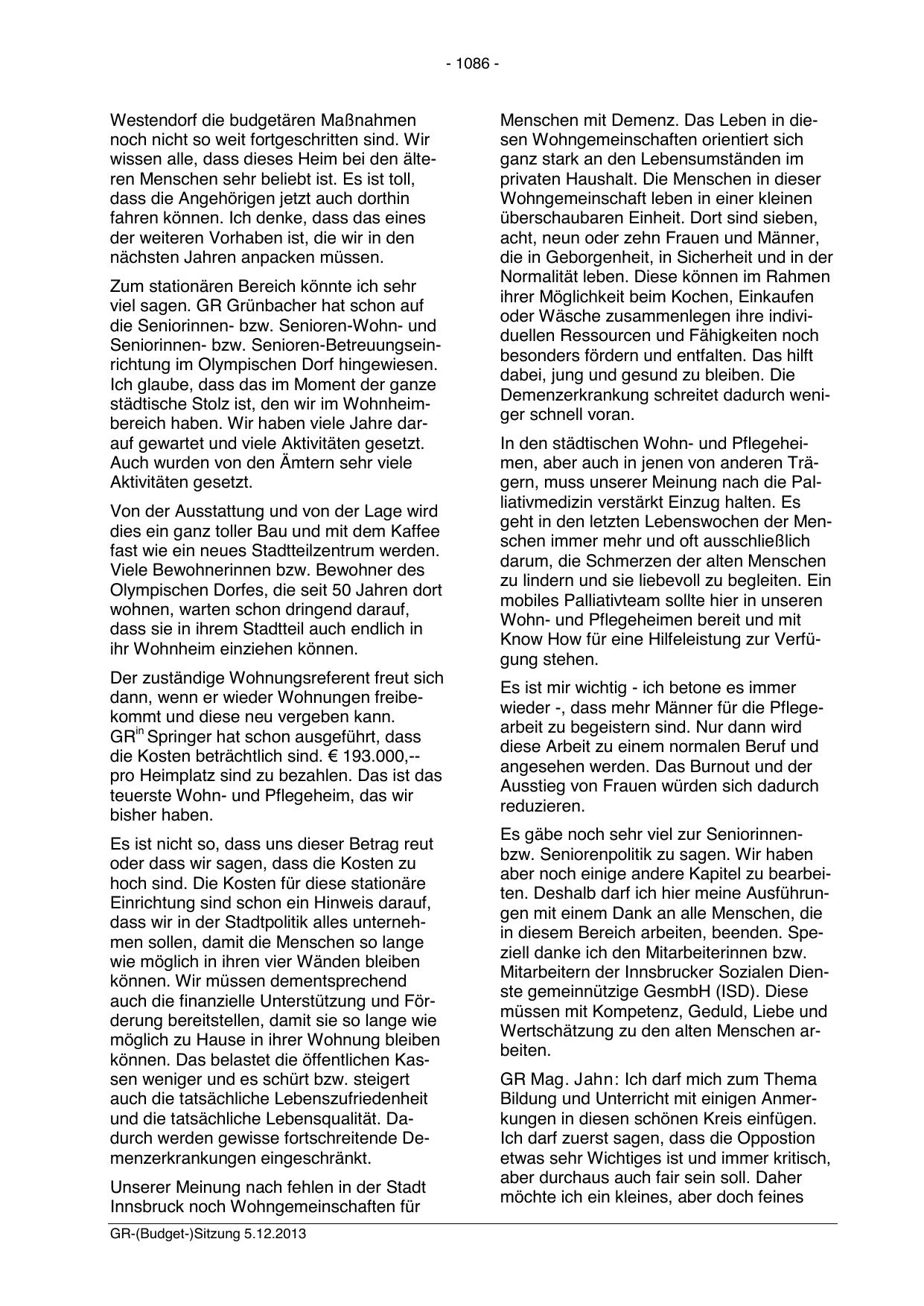 - 1086 -

Westendorf die budgetären Maßnahmen noch nicht so weit fortgeschritten sind. Wir wissen alle, dass dieses Heim bei den älteren Menschen sehr beliebt ist. Es ist toll, dass die Angehörigen jetzt auch dorthin fahren können. Ich denke, dass das eines der weiteren Vorhaben ist, die wir in den nächsten Jahren anpacken müssen.

Zum stationären Bereich könnte ich sehr viel sagen. GR Grünbacher hat schon auf die Seniorinnen- bzw. Senioren-Wohn- und Seniorinnen- bzw. Senioren-Betreuungseinrichtung im Olympischen Dorf hingewiesen. Ich glaube, dass das im Moment der ganze städtische Stolz ist, den wir im Wohnheimbereich haben. Wir haben viele Jahre darauf gewartet und viele Aktivitäten gesetzt. Auch wurden von den Ämtern sehr viele Aktivitäten gesetzt.

Von der Ausstattung und von der Lage wird dies ein ganz toller Bau und mit dem Kaffee fast wie ein neues Stadtteilzentrum werden. Viele Bewohnerinnen bzw. Bewohner des Olympischen Dorfes, die seit 50 Jahren dort wohnen, warten schon dringend darauf, dass sie in ihrem Stadtteil auch endlich in ihr Wohnheim einziehen können.

Der zuständige Wohnungsreferent freut sich dann, wenn er wieder Wohnungen freibekommt und diese neu vergeben kann. GR$^{in}$ Springer hat schon ausgeführt, dass die Kosten beträchtlich sind. € 193.000,-- pro Heimplatz sind zu bezahlen. Das ist das teuerste Wohn- und Pflegeheim, das wir bisher haben.

Es ist nicht so, dass uns dieser Betrag reut oder dass wir sagen, dass die Kosten zu hoch sind. Die Kosten für diese stationäre Einrichtung sind schon ein Hinweis darauf, dass wir in der Stadtpolitik alles unternehmen sollen, damit die Menschen so lange wie möglich in ihren vier Wänden bleiben können. Wir müssen dementsprechend auch die finanzielle Unterstützung und Förderung bereitstellen, damit sie so lange wie möglich zu Hause in ihrer Wohnung bleiben können. Das belastet die öffentlichen Kassen weniger und es schürt bzw. steigert auch die tatsächliche Lebenszufriedenheit und die tatsächliche Lebensqualität. Dadurch werden gewisse fortschreitende Demenzerkrankungen eingeschränkt.

Unserer Meinung nach fehlen in der Stadt Innsbruck noch Wohngemeinschaften für Menschen mit Demenz. Das Leben in diesen Wohngemeinschaften orientiert sich ganz stark an den Lebensumständen im privaten Haushalt. Die Menschen in dieser Wohngemeinschaft leben in einer kleinen überschaubaren Einheit. Dort sind sieben, acht, neun oder zehn Frauen und Männer, die in Geborgenheit, in Sicherheit und in der Normalität leben. Diese können im Rahmen ihrer Möglichkeit beim Kochen, Einkaufen oder Wäsche zusammenlegen ihre individuellen Ressourcen und Fähigkeiten noch besonders fördern und entfalten. Das hilft dabei, jung und gesund zu bleiben. Die Demenzerkrankung schreitet dadurch weniger schnell voran.

In den städtischen Wohn- und Pflegeheimen, aber auch in jenen von anderen Trägern, muss unserer Meinung nach die Palliativmedizin verstärkt Einzug halten. Es geht in den letzten Lebenswochen der Menschen immer mehr und oft ausschließlich darum, die Schmerzen der alten Menschen zu lindern und sie liebevoll zu begleiten. Ein mobiles Palliativteam sollte hier in unseren Wohn- und Pflegeheimen bereit und mit Know How für eine Hilfeleistung zur Verfügung stehen.

Es ist mir wichtig - ich betone es immer wieder -, dass mehr Männer für die Pflegearbeit zu begeistern sind. Nur dann wird diese Arbeit zu einem normalen Beruf und angesehen werden. Das Burnout und der Ausstieg von Frauen würden sich dadurch reduzieren.

Es gäbe noch sehr viel zur Seniorinnen- bzw. Seniorenpolitik zu sagen. Wir haben aber noch einige andere Kapitel zu bearbeiten. Deshalb darf ich hier meine Ausführungen mit einem Dank an alle Menschen, die in diesem Bereich arbeiten, beenden. Speziell danke ich den Mitarbeiterinnen bzw. Mitarbeitern der Innsbrucker Sozialen Dienste gemeinnützige GesmbH (ISD). Diese müssen mit Kompetenz, Geduld, Liebe und Wertschätzung zu den alten Menschen arbeiten.

GR Mag. Jahn: Ich darf mich zum Thema Bildung und Unterricht mit einigen Anmerkungen in diesen schönen Kreis einfügen. Ich darf zuerst sagen, dass die Oppostion etwas sehr Wichtiges ist und immer kritisch, aber durchaus auch fair sein soll. Daher möchte ich ein kleines, aber doch feines

GR-(Budget-)Sitzung 5.12.2013